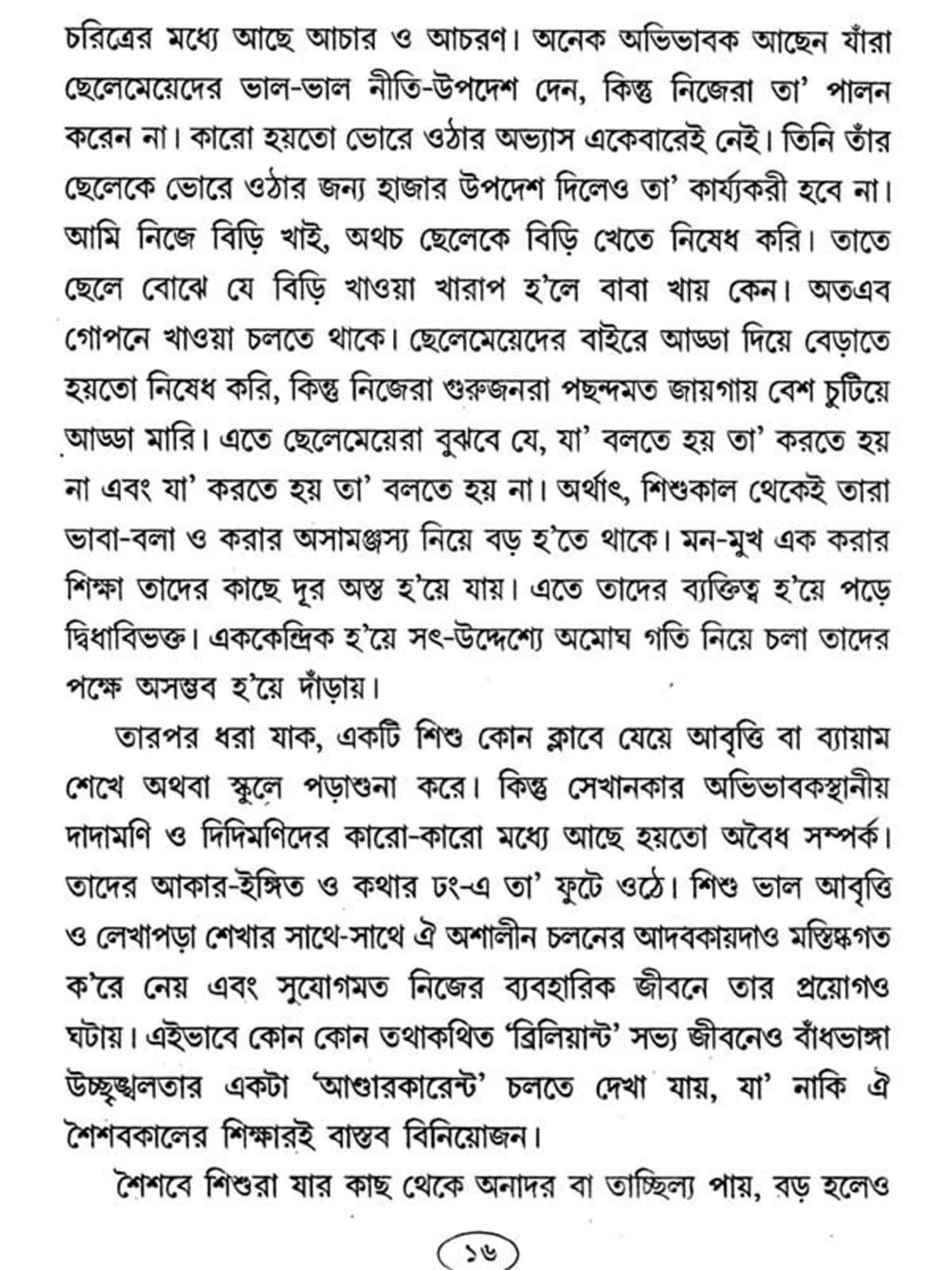 চরিত্রের মধ্যে আছে আচার ও আচরণ। অনেক অভিভাবক আছেন যাঁরা ছেলেমেয়েদের ভাল-ভাল নীতি-উপদেশ দেন, কিন্তু নিজেরা তা' পালন করেন না। কারো হয়তো ভোরে ওঠার অভ্যাস একেবারেই নেই। তিনি তাঁর ছেলেকে ভোরে ওঠার জন্য হাজার উপদেশ দিলেও তা' কার্য্যকরী হবে না। আমি নিজে বিড়ি খাই, অথচ ছেলেকে বিড়ি খেতে নিষেধ করি। তাতে ছেলে বোঝে যে বিড়ি খাওয়া খারাপ হ'লে বাবা খায় কেন। অতএব গোপনে খাওয়া চলতে থাকে। ছেলেমেয়েদের বাইরে আড্ডা দিয়ে বেড়াতে হয়তো নিষেধ করি, কিন্তু নিজেরা গুরুজনরা পছন্দমত জায়গায় বেশ চুটিয়ে আড্ডা মারি। এতে ছেলেমেয়েরা বুঝবে যে, যা' বলতে হয় তা' করতে হয় না এবং যা' করতে হয় তা' বলতে হয় না। অর্থাৎ, শিশুকাল থেকেই তারা ভাবা-বলা ও করার অসামঞ্জস্য নিয়ে বড় হ'তে থাকে। মন-মুখ এক করার শিক্ষা তাদের কাছে দূর অস্ত হ'য়ে যায়। এতে তাদের ব্যক্তিত্ব হ'য়ে পড়ে দ্বিধাবিভক্ত। এককেন্দ্রিক হ'য়ে সৎ-উদ্দেশ্যে অমোঘ গতি নিয়ে চলা তাদের পক্ষে অসম্ভব হ'য়ে দাঁড়ায়।

তারপর ধরা যাক, একটি শিশু কোন ক্লাবে যেয়ে আবৃত্তি বা ব্যায়াম শেখে অথবা স্কুলে পড়াশুনা করে। কিন্তু সেখানকার অভিভাবকস্থানীয় দাদামণি ও দিদিমণিদের কারো-কারো মধ্যে আছে হয়তো অবৈধ সম্পর্ক। তাদের আকার-ইঙ্গিত ও কথার ঢং-এ তা' ফুটে ওঠে। শিশু ভাল আবৃত্তি ও লেখাপড়া শেখার সাথে-সাথে ঐ অশালীন চলনের আদবকায়দাও মস্তিষ্কগত ক'রে নেয় এবং সুযোগমত নিজের ব্যবহারিক জীবনে তার প্রয়োগও ঘটায়। এইভাবে কোন কোন তথাকথিত 'ব্রিলিয়ান্ট' সভ্য জীবনেও বাঁধভাঙ্গা উচ্ছৃঙ্খলতার একটা 'আণ্ডারকারেন্ট' চলতে দেখা যায়, যা' নাকি ঐ শৈশবকালের শিক্ষারই বাস্তব বিনিয়োজন।

শৈশবে শিশুরা যার কাছ থেকে অনাদর বা তাচ্ছিল্য পায়, বড় হলেও

১৬